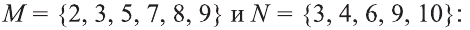 $M = \{2, 3, 5, 7, 8, 9\}$ и $N = \{3, 4, 6, 9, 10\}$: